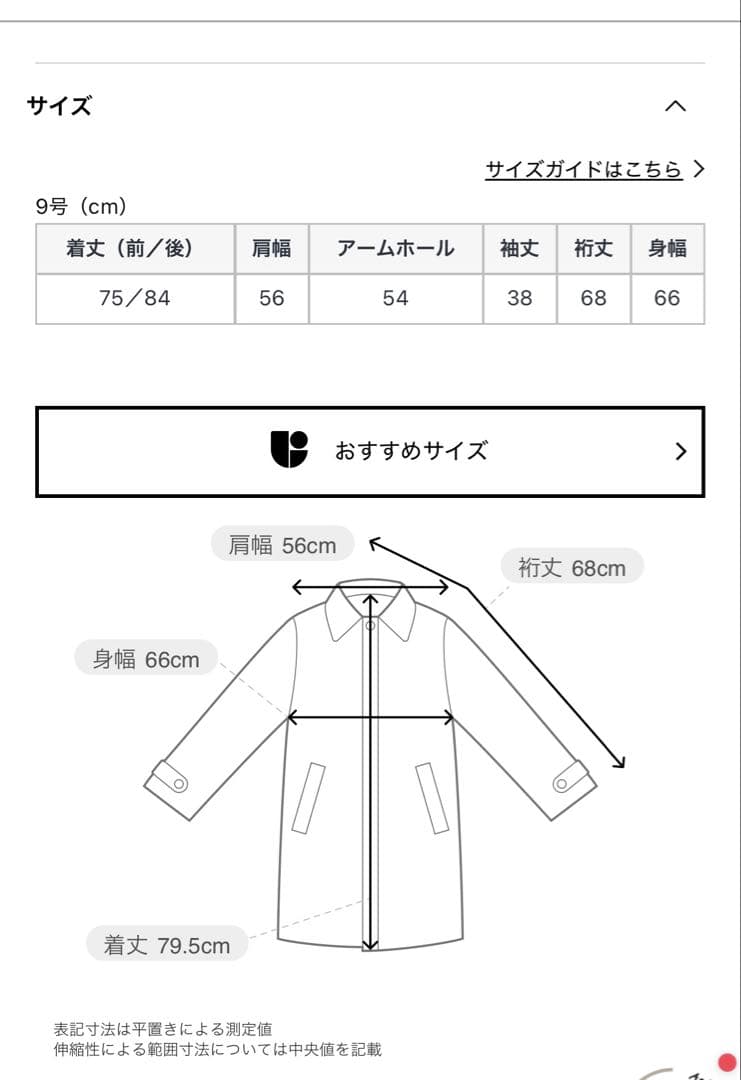 サイズ

サイズガイドはこちら >

9号（cm）

| 着丈（前／後） | 肩幅 | アームホール | 袖丈 | 裄丈 | 身幅 |
|---|---|---|---|---|---|
| 75／84 | 56 | 54 | 38 | 68 | 66 |

おすすめサイズ >

肩幅 56cm
裄丈 68cm
身幅 66cm
着丈 79.5cm

表記寸法は平置きによる測定値
伸縮性による範囲寸法については中央値を記載